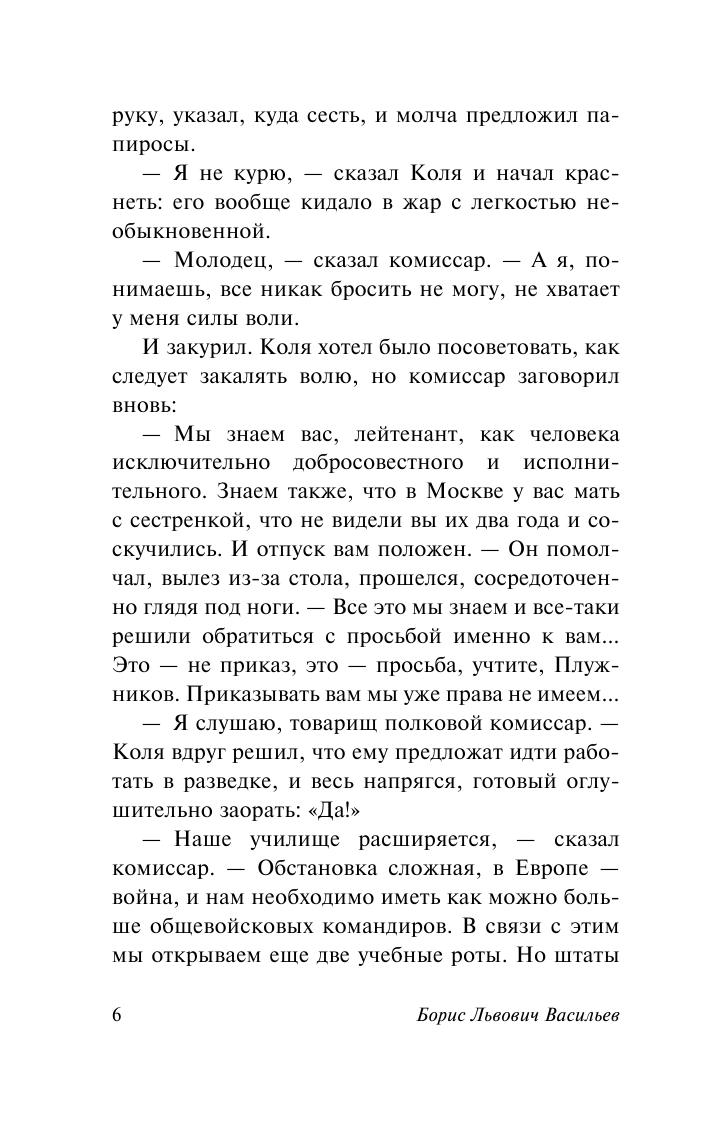 руку, указал, куда сесть, и молча предложил папиросы.

— Я не курю, — сказал Коля и начал краснеть: его вообще кидало в жар с легкостью необыкновенной.

— Молодец, — сказал комиссар. — А я, понимаешь, все никак бросить не могу, не хватает у меня силы воли.

И закурил. Коля хотел было посоветовать, как следует закалять волю, но комиссар заговорил вновь:

— Мы знаем вас, лейтенант, как человека исключительно добросовестного и исполнительного. Знаем также, что в Москве у вас мать с сестренкой, что не видели вы их два года и соскучились. И отпуск вам положен. — Он помолчал, вылез из-за стола, прошелся, сосредоточенно глядя под ноги. — Все это мы знаем и все-таки решили обратиться с просьбой именно к вам... Это — не приказ, это — просьба, учтите, Плужников. Приказывать вам мы уже права не имеем...

— Я слушаю, товарищ полковой комиссар. — Коля вдруг решил, что ему предложат идти работать в разведке, и весь напрягся, готовый оглушительно заорать: «Да!»

— Наше училище расширяется, — сказал комиссар. — Обстановка сложная, в Европе — война, и нам необходимо иметь как можно больше общевойсковых командиров. В связи с этим мы открываем еще две учебные роты. Но штаты

6 Борис Львович Васильев